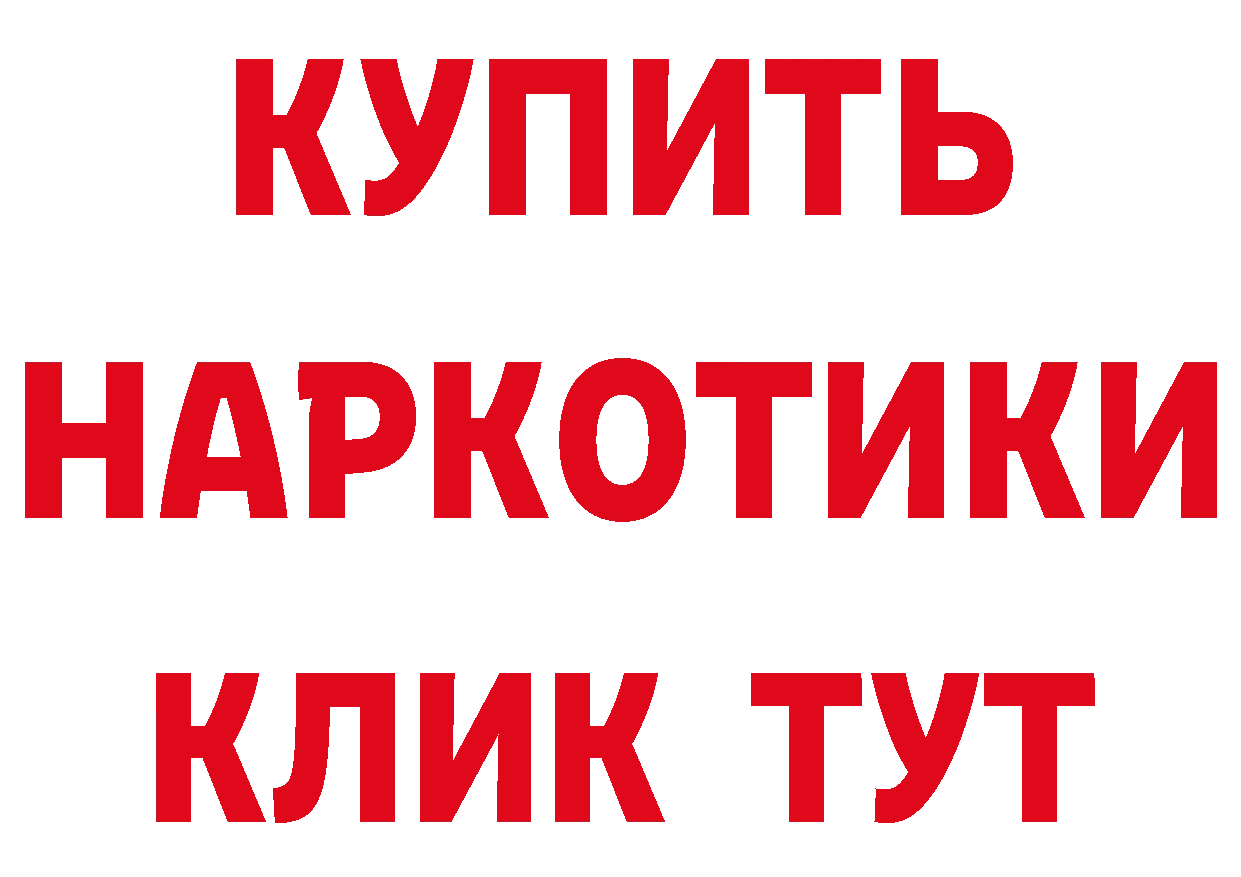 КУПИТЬ НАРКОТИКИ КЛИК ТУТ